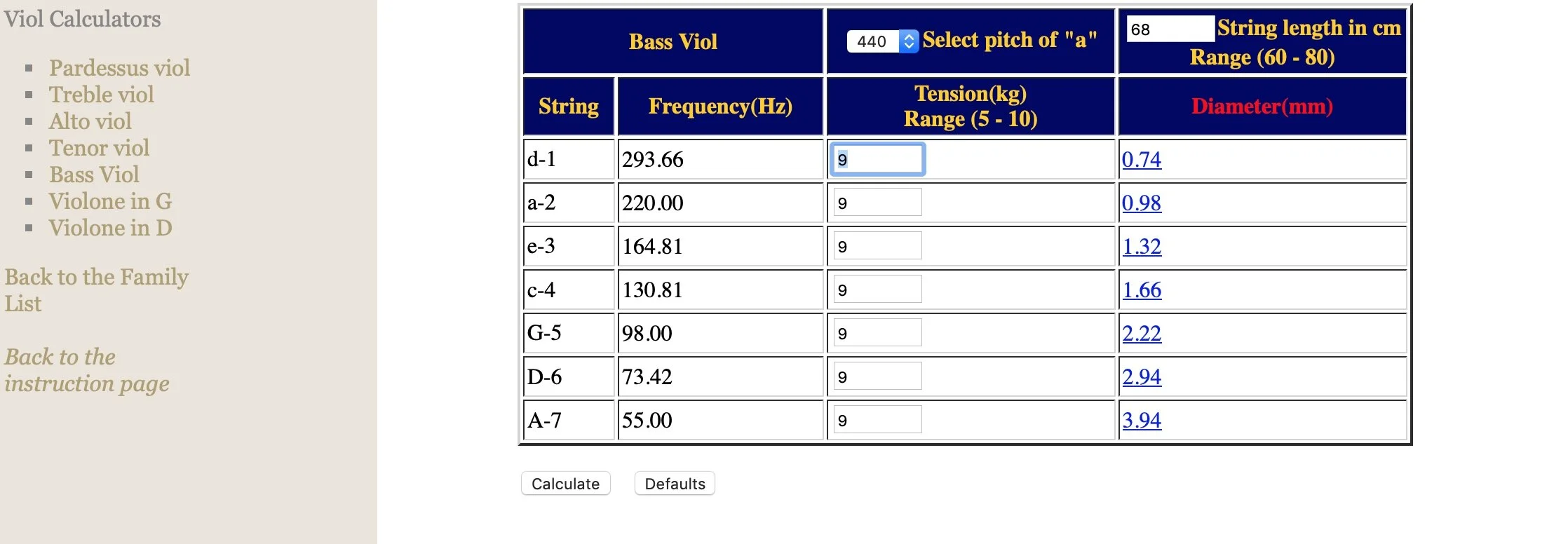 Viol Calculators

- Pardessus viol
- Treble viol
- Alto viol
- Tenor viol
- Bass Viol
- Violone in G
- Violone in D

Back to the Family List

Back to the instruction page

| Bass Viol | | 440 Select pitch of "a" | 68 String length in cm Range (60 - 80) |
|---|---|---|---|
| String | Frequency(Hz) | Tension(kg) Range (5 - 10) | Diameter(mm) |
| d-1 | 293.66 | 9 | 0.74 |
| a-2 | 220.00 | 9 | 0.98 |
| e-3 | 164.81 | 9 | 1.32 |
| c-4 | 130.81 | 9 | 1.66 |
| G-5 | 98.00 | 9 | 2.22 |
| D-6 | 73.42 | 9 | 2.94 |
| A-7 | 55.00 | 9 | 3.94 |

Calculate Defaults